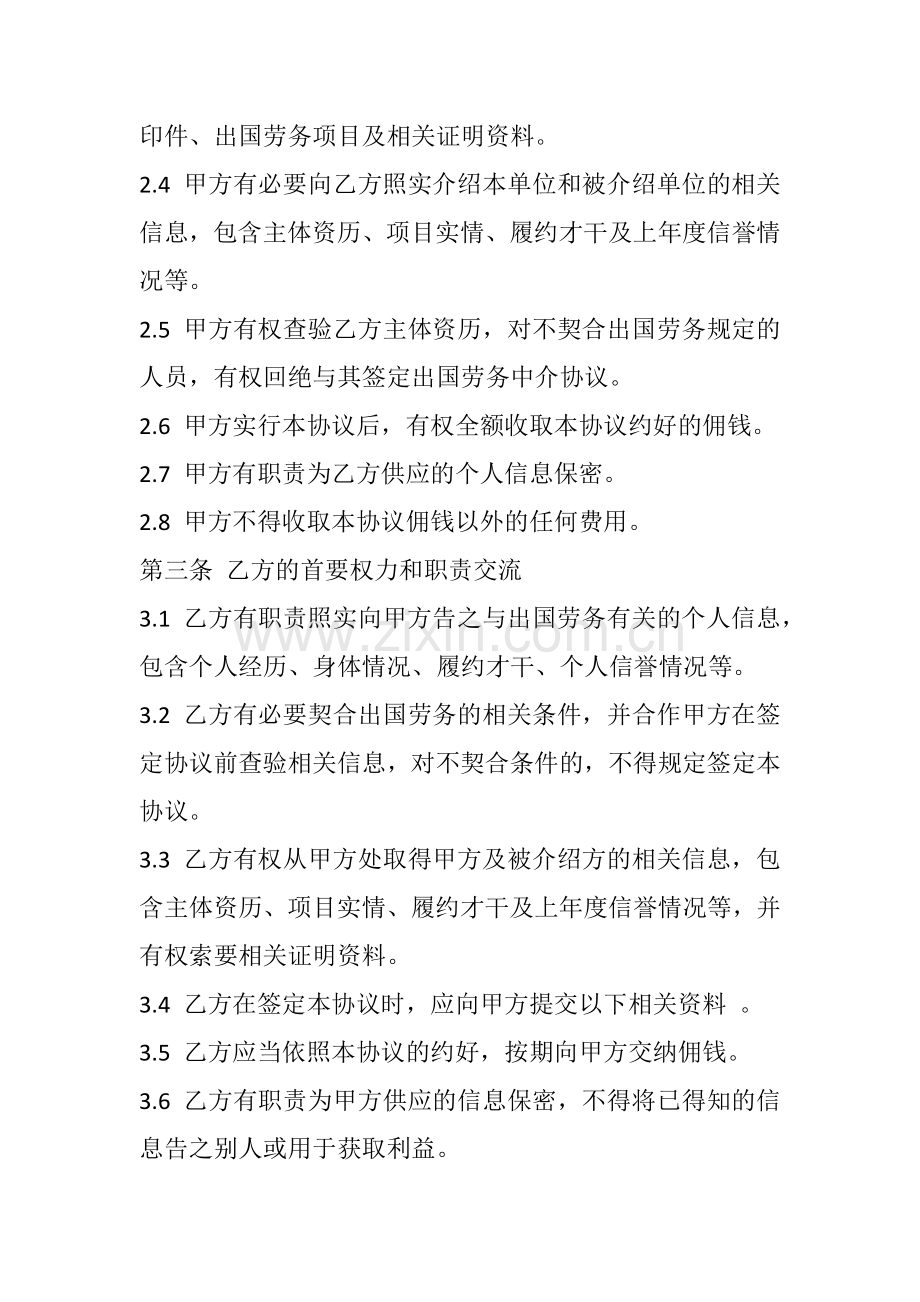 印件、出国劳务项目及相关证明资料。

2.4 甲方有必要向乙方照实介绍本单位和被介绍单位的相关信息，包含主体资历、项目实情、履约才干及上年度信誉情况等。

2.5 甲方有权查验乙方主体资历，对不契合出国劳务规定的人员，有权回绝与其签定出国劳务中介协议。

2.6 甲方实行本协议后，有权全额收取本协议约好的佣钱。

2.7 甲方有职责为乙方供应的个人信息保密。

2.8 甲方不得收取本协议佣钱以外的任何费用。

第三条 乙方的首要权力和职责交流

3.1 乙方有职责照实向甲方告之与出国劳务有关的个人信息，包含个人经历、身体情况、履约才干、个人信誉情况等。

3.2 乙方有必要契合出国劳务的相关条件，并合作甲方在签定协议前查验相关信息，对不契合条件的，不得规定签定本协议。

3.3 乙方有权从甲方处取得甲方及被介绍方的相关信息，包含主体资历、项目实情、履约才干及上年度信誉情况等，并有权索要相关证明资料。

3.4 乙方在签定本协议时，应向甲方提交以下相关资料 。

3.5 乙方应当依照本协议的约好，按期向甲方交纳佣钱。

3.6 乙方有职责为甲方供应的信息保密，不得将已得知的信息告之别人或用于获取利益。

www.zixin.com.cn